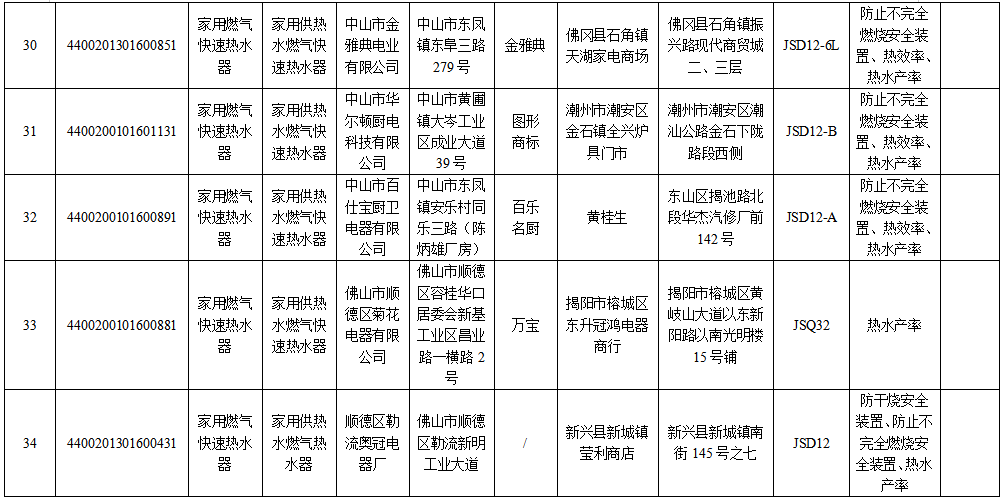 | 30 | 4400201301600851 | 家用燃气快速热水器 | 家用供热水燃气快速热水器 | 中山市金雅典电业有限公司 | 中山市东凤镇东阜三路279号 | 金雅典 | 佛冈县石角镇天湖家电商场 | 佛冈县石角镇振兴路现代商贸城二、三层 | JSD12-6L | 防止不完全燃烧安全装置、热效率、热水产率 |  |
|---|---|---|---|---|---|---|---|---|---|---|---|
| 31 | 4400200101601131 | 家用燃气快速热水器 | 家用供热水燃气快速热水器 | 中山市华尔顿厨电科技有限公司 | 中山市黄圃镇大岑工业区成业大道39号 | 图形商标 | 潮州市潮安区金石镇全兴炉具门市 | 潮州市潮安区潮汕公路金石下陇路段西侧 | JSD12-B | 防止不完全燃烧安全装置、热效率、热水产率 |  |
| 32 | 4400200101600891 | 家用燃气快速热水器 | 家用供热水燃气快速热水器 | 中山市百仕宝厨卫电器有限公司 | 中山市东凤镇安乐村同乐三路（陈炳雄厂房） | 百乐名厨 | 黄桂生 | 东山区揭池路北段华杰汽修厂前142号 | JSD12-A | 防止不完全燃烧安全装置、热效率、热水产率 |  |
| 33 | 4400200101600881 | 家用燃气快速热水器 | 家用供热水燃气快速热水器 | 佛山市顺德区菊花电器有限公司 | 佛山市顺德区容桂华口居委会新基工业区昌业路一横路2号 | 万宝 | 揭阳市榕城区东升冠鸿电器商行 | 揭阳市榕城区黄岐山大道以东新阳路以南光明楼15号铺 | JSQ32 | 热水产率 |  |
| 34 | 4400201301600431 | 家用燃气快速热水器 | 家用供热水燃气热水器 | 顺德区勒流奥冠电器厂 | 佛山市顺德区勒流新明工业大道 | / | 新兴县新城镇莹利商店 | 新兴县新城镇南街145号之七 | JSD12 | 防干烧安全装置、防止不完全燃烧安全装置、热水产率 |  |